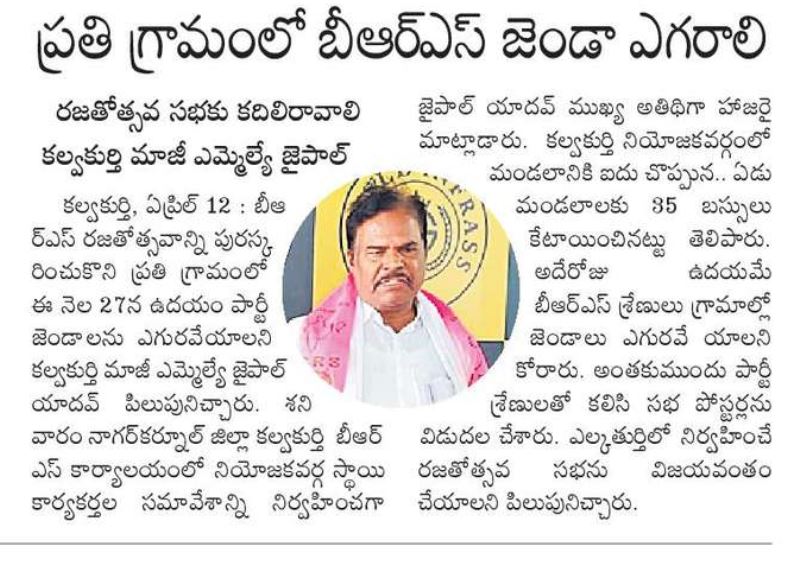 ప్రతి గ్రామంలో బీఆర్ఎస్ జెండా ఎగరాలి

రజతోత్సవ సభకు కదిలిరావాలి
కల్వకుర్తి మాజీ ఎమ్మెల్యే జైపాల్

కల్వకుర్తి, ఏప్రిల్ 12 : బీఆర్ఎస్ రజతోత్సవాన్ని పురస్కరించుకొని ప్రతి గ్రామంలో ఈ నెల 27న ఉదయం పార్టీ జెండాలను ఎగురవేయాలని కల్వకుర్తి మాజీ ఎమ్మెల్యే జైపాల్ యాదవ్ పిలుపునిచ్చారు. శనివారం నాగర్‌కర్నూల్ జిల్లా కల్వకుర్తి బీఆర్ఎస్ కార్యాలయంలో నియోజకవర్గ స్థాయి కార్యకర్తల సమావేశాన్ని నిర్వహించగా జైపాల్ యాదవ్ ముఖ్య అతిథిగా హాజరై మాట్లాడారు. కల్వకుర్తి నియోజకవర్గంలో మండలానికి ఐదు చొప్పున.. ఏడు మండలాలకు 35 బస్సులు కేటాయించినట్టు తెలిపారు. అదేరోజు ఉదయమే బీఆర్ఎస్ శ్రేణులు గ్రామాల్లో జెండాలు ఎగురవే యాలని కోరారు. అంతకుముందు పార్టీ శ్రేణులతో కలిసి సభ పోస్టర్లను విడుదల చేశారు. ఎల్కతుర్తిలో నిర్వహించే రజతోత్సవ సభను విజయవంతం చేయాలని పిలుపునిచ్చారు.